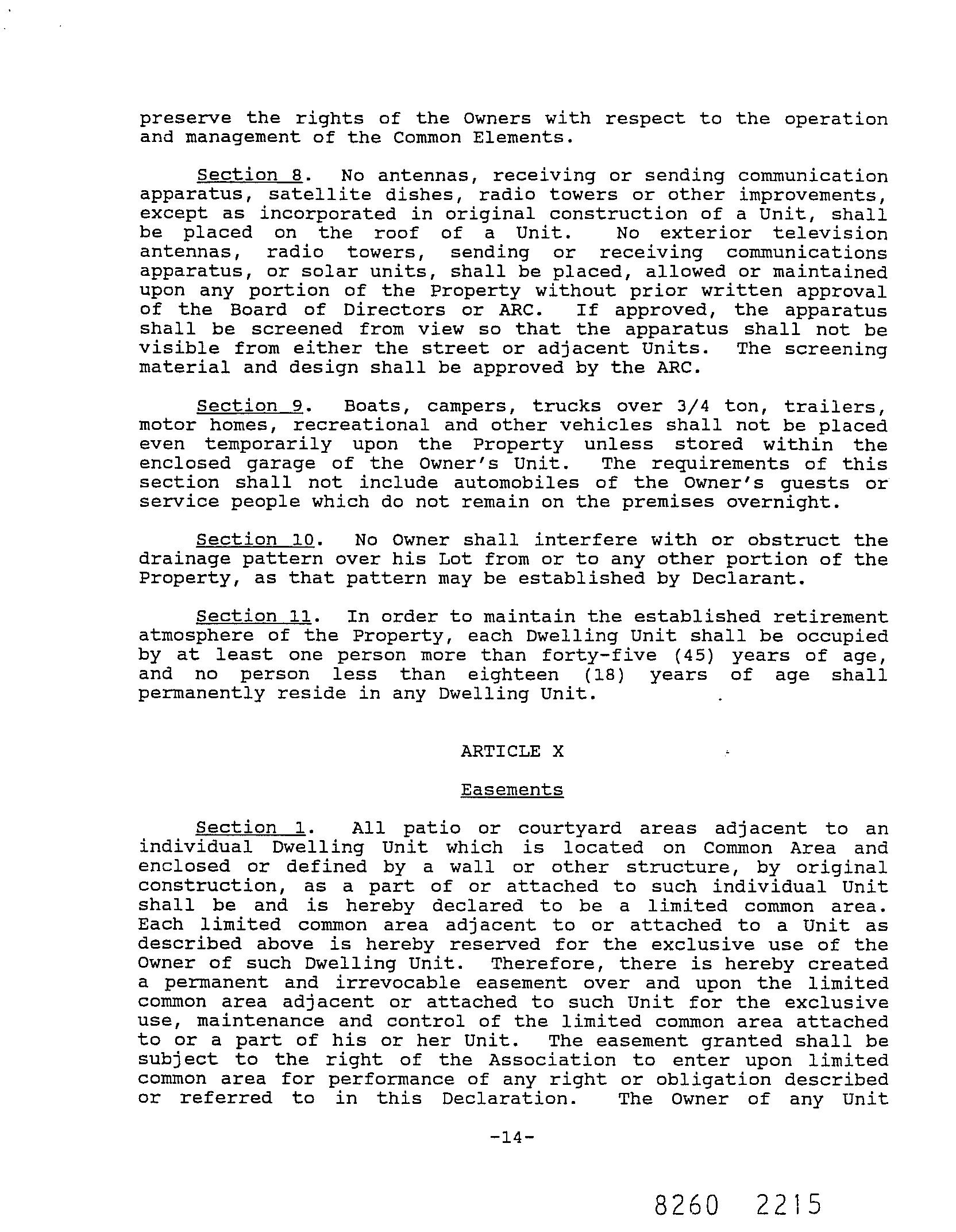 preserve the rights of the Owners with respect to the operation and management of the Common Elements.

Section 8. No antennas, receiving or sending communication apparatus, satellite dishes, radio towers or other improvements, except as incorporated in original construction of a Unit, shall be placed on the roof of a Unit. No exterior television antennas, radio towers, sending or receiving communications apparatus, or solar units, shall be placed, allowed or maintained upon any portion of the Property without prior written approval of the Board of Directors or ARC. If approved, the apparatus shall be screened from view so that the apparatus shall not be visible from either the street or adjacent Units. The screening material and design shall be approved by the ARC.

Section 9. Boats, campers, trucks over 3/4 ton, trailers, motor homes, recreational and other vehicles shall not be placed even temporarily upon the Property unless stored within the enclosed garage of the Owner's Unit. The requirements of this section shall not include automobiles of the Owner's guests or service people which do not remain on the premises overnight.

Section 10. No Owner shall interfere with or obstruct the drainage pattern over his Lot from or to any other portion of the Property, as that pattern may be established by Declarant.

Section 11. In order to maintain the established retirement atmosphere of the Property, each Dwelling Unit shall be occupied by at least one person more than forty-five (45) years of age, and no person less than eighteen (18) years of age shall permanently reside in any Dwelling Unit.

ARTICLE X

Easements

Section 1. All patio or courtyard areas adjacent to an individual Dwelling Unit which is located on Common Area and enclosed or defined by a wall or other structure, by original construction, as a part of or attached to such individual Unit shall be and is hereby declared to be a limited common area. Each limited common area adjacent to or attached to a Unit as described above is hereby reserved for the exclusive use of the Owner of such Dwelling Unit. Therefore, there is hereby created a permanent and irrevocable easement over and upon the limited common area adjacent or attached to such Unit for the exclusive use, maintenance and control of the limited common area attached to or a part of his or her Unit. The easement granted shall be subject to the right of the Association to enter upon limited common area for performance of any right or obligation described or referred to in this Declaration. The Owner of any Unit

-14-

8260 2215